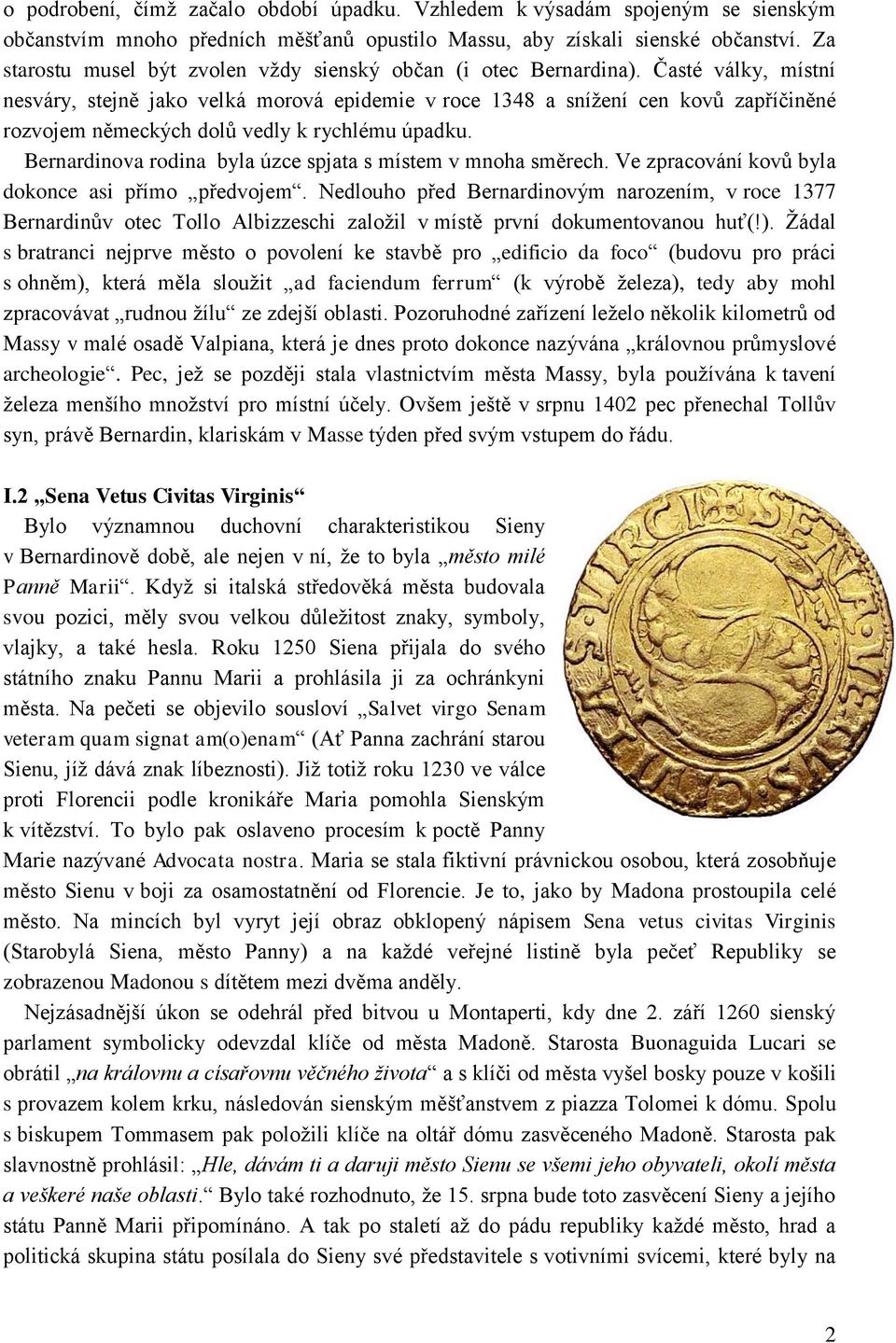 o podrobení, čímž začalo období úpadku. Vzhledem k výsadám spojeným se sienským občanstvím mnoho předních měšťanů opustilo Massu, aby získali sienské občanství. Za starostu musel být zvolen vždy sienský občan (i otec Bernardina). Časté války, místní nesváry, stejně jako velká morová epidemie v roce 1348 a snížení cen kovů zapříčiněné rozvojem německých dolů vedly k rychlému úpadku.

Bernardinova rodina byla úzce spjata s místem v mnoha směrech. Ve zpracování kovů byla dokonce asi přímo „předvojem“. Nedlouho před Bernardinovým narozením, v roce 1377 Bernardinův otec Tollo Albizzeschi založil v místě první dokumentovanou huť(!). Žádal s bratranci nejprve město o povolení ke stavbě pro „edificio da foco“ (budovu pro práci s ohněm), která měla sloužit „ad faciendum ferrum“ (k výrobě železa), tedy aby mohl zpracovávat „rudnou žílu“ ze zdejší oblasti. Pozoruhodné zařízení leželo několik kilometrů od Massy v malé osadě Valpiana, která je dnes proto dokonce nazývána „královnou průmyslové archeologie“. Pec, jež se později stala vlastnictvím města Massy, byla používána k tavení železa menšího množství pro místní účely. Ovšem ještě v srpnu 1402 pec přenechal Tollův syn, právě Bernardin, klariskám v Masse týden před svým vstupem do řádu.

I.2 „Sena Vetus Civitas Virginis“

Bylo významnou duchovní charakteristikou Sieny v Bernardinově době, ale nejen v ní, že to byla „město milé Panně Marii“. Když si italská středověká města budovala svou pozici, měly svou velkou důležitost znaky, symboly, vlajky, a také hesla. Roku 1250 Siena přijala do svého státního znaku Pannu Marii a prohlásila ji za ochránkyni města. Na pečeti se objevilo sousloví „Salvet virgo Senam veteram quam signat am(o)enam“ (Ať Panna zachrání starou Sienu, jíž dává znak líbeznosti). Již totiž roku 1230 ve válce proti Florencii podle kronikáře Maria pomohla Sienským k vítězství. To bylo pak oslaveno procesím k poctě Panny Marie nazývané Advocata nostra. Maria se stala fiktivní právnickou osobou, která zosobňuje město Sienu v boji za osamostatnění od Florencie. Je to, jako by Madona prostoupila celé město. Na mincích byl vyryt její obraz obklopený nápisem Sena vetus civitas Virginis (Starobylá Siena, město Panny) a na každé veřejné listině byla pečeť Republiky se zobrazenou Madonou s dítětem mezi dvěma anděly.

Nejzásadnější úkon se odehrál před bitvou u Montaperti, kdy dne 2. září 1260 sienský parlament symbolicky odevzdal klíče od města Madoně. Starosta Buonaguida Lucari se obrátil „na královnu a císařovnu věčného života“ a s klíči od města vyšel bosky pouze v košili s provazem kolem krku, následován sienským měšťanstvem z piazza Tolomei k dómu. Spolu s biskupem Tommasem pak položili klíče na oltář dómu zasvěceného Madoně. Starosta pak slavnostně prohlásil: „Hle, dávám ti a daruji město Sienu se všemi jeho obyvateli, okolí města a veškeré naše oblasti.“ Bylo také rozhodnuto, že 15. srpna bude toto zasvěcení Sieny a jejího státu Panně Marii připomínáno. A tak po staletí až do pádu republiky každé město, hrad a politická skupina státu posílala do Sieny své představitele s votivními svícemi, které byly na

2